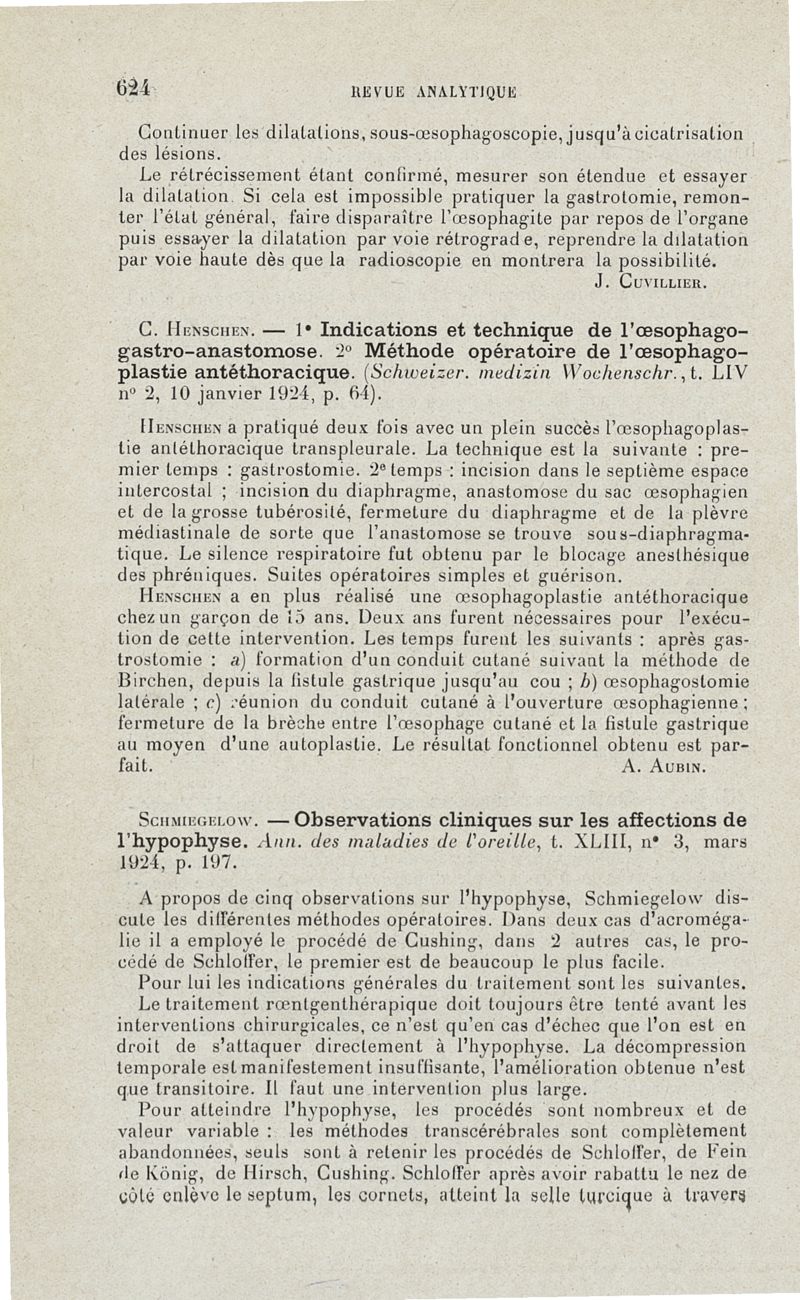 624 REVUE ANALYTIQUE

Continuer les dilatations, sous-œsophagoscopie, jusqu'à cicatrisation des lésions.

Le rétrécissement étant confirmé, mesurer son étendue et essayer la dilatation. Si cela est impossible pratiquer la gastrotomie, remonter l'état général, faire disparaître l'œsophagite par repos de l'organe puis essayer la dilatation par voie rétrograde, reprendre la dilatation par voie haute dès que la radioscopie en montrera la possibilité.

J. Cuvillier.

C. Henschen. — 1° Indications et technique de l'œsophago-gastro-anastomose. 2° Méthode opératoire de l'œsophagoplastie antéthoracique. (Schweizer. medizin Wochenschr., t. LIV n° 2, 10 janvier 1924, p. 64).

Henschen a pratiqué deux fois avec un plein succès l'œsophagoplastie antéthoracique transpleurale. La technique est la suivante : premier temps : gastrostomie. 2e temps : incision dans le septième espace intercostal ; incision du diaphragme, anastomose du sac œsophagien et de la grosse tubérosité, fermeture du diaphragme et de la plèvre médiastinale de sorte que l'anastomose se trouve sous-diaphragmatique. Le silence respiratoire fut obtenu par le blocage anesthésique des phréniques. Suites opératoires simples et guérison.

Henschen a en plus réalisé une œsophagoplastie antéthoracique chez un garçon de 15 ans. Deux ans furent nécessaires pour l'exécution de cette intervention. Les temps furent les suivants : après gastrostomie : a) formation d'un conduit cutané suivant la méthode de Birchen, depuis la fistule gastrique jusqu'au cou ; b) œsophagostomie latérale ; c) réunion du conduit cutané à l'ouverture œsophagienne ; fermeture de la brèche entre l'œsophage cutané et la fistule gastrique au moyen d'une autoplastie. Le résultat fonctionnel obtenu est parfait.

A. Aubin.

Schmiegelow. — Observations cliniques sur les affections de l'hypophyse. Ann. des maladies de l'oreille, t. XLIII, n° 3, mars 1924, p. 197.

A propos de cinq observations sur l'hypophyse, Schmiegelow discute les différentes méthodes opératoires. Dans deux cas d'acromégalie il a employé le procédé de Cushing, dans 2 autres cas, le procédé de Schloffer, le premier est de beaucoup le plus facile.

Pour lui les indications générales du traitement sont les suivantes.

Le traitement rœntgenthérapique doit toujours être tenté avant les interventions chirurgicales, ce n'est qu'en cas d'échec que l'on est en droit de s'attaquer directement à l'hypophyse. La décompression temporale est manifestement insuffisante, l'amélioration obtenue n'est que transitoire. Il faut une intervention plus large.

Pour atteindre l'hypophyse, les procédés sont nombreux et de valeur variable : les méthodes transcérébrales sont complètement abandonnées, seuls sont à retenir les procédés de Schloffer, de Fein de König, de Hirsch, Cushing. Schloffer après avoir rabattu le nez de côté enlève le septum, les cornets, atteint la selle turcique à travers